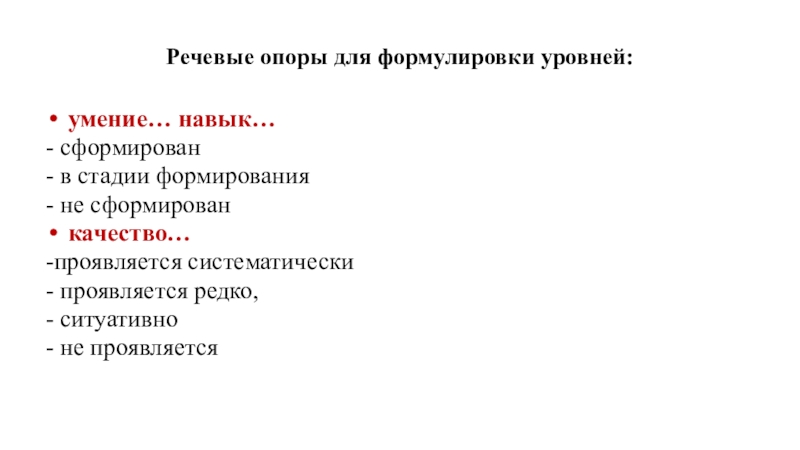 Речевые опоры для формулировки уровней:

• умение… навык…
- сформирован
- в стадии формирования
- не сформирован
• качество…
-проявляется систематически
- проявляется редко,
- ситуативно
- не проявляется